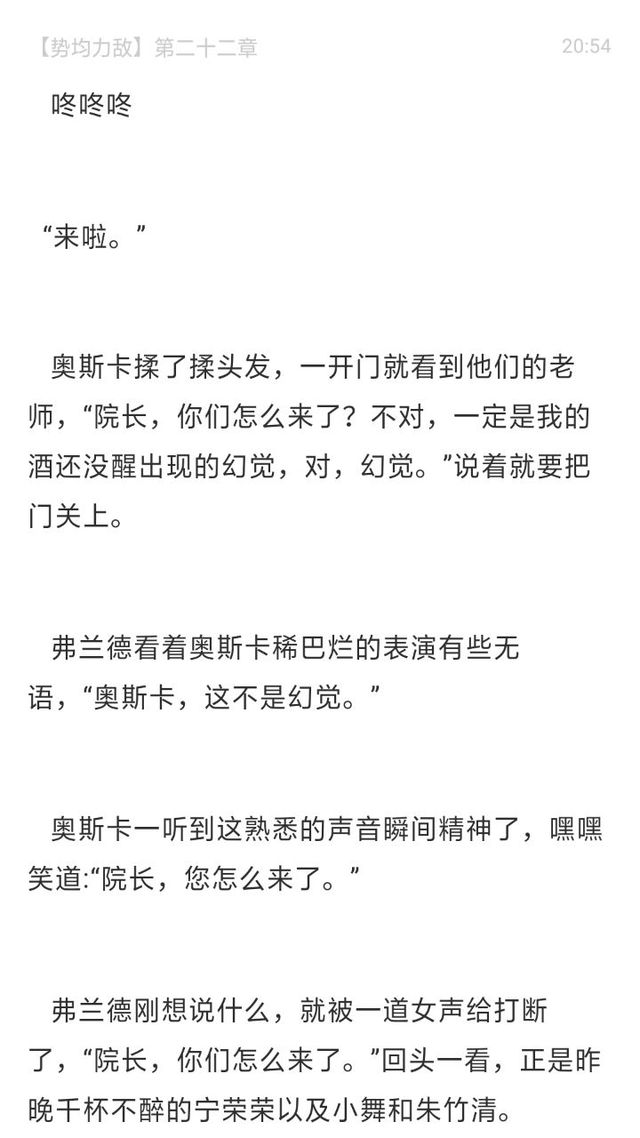 【势均力敌】第二十二章 20:54

咚咚咚

“来啦。”

奥斯卡揉了揉头发，一开门就看到他们的老师，“院长，你们怎么来了？不对，一定是我的酒还没醒出现的幻觉，对，幻觉。”说着就要把门关上。

弗兰德看着奥斯卡稀巴烂的表演有些无语，“奥斯卡，这不是幻觉。”

奥斯卡一听到这熟悉的声音瞬间精神了，嘿嘿笑道:“院长，您怎么来了。”

弗兰德刚想说什么，就被一道女声给打断了，“院长，你们怎么来了。”回头一看，正是昨晚千杯不醉的宁荣荣以及小舞和朱竹清。